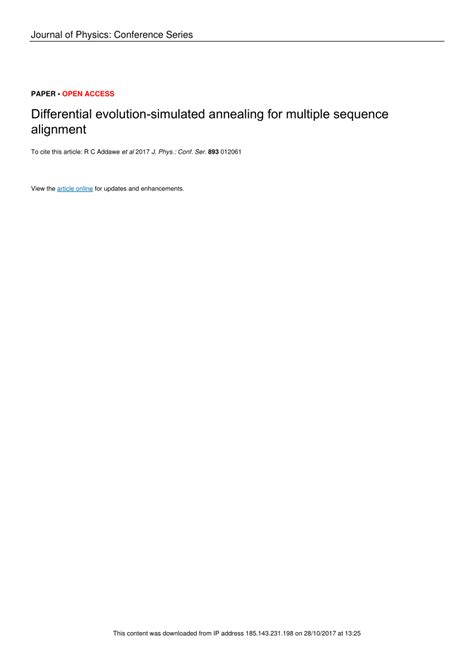 Journal of Physics: Conference Series

PAPER • OPEN ACCESS

Differential evolution-simulated annealing for multiple sequence alignment

To cite this article: R C Addawe et al 2017 J. Phys.: Conf. Ser. 893 012061

View the article online for updates and enhancements.

This content was downloaded from IP address 185.143.231.198 on 28/10/2017 at 13:25